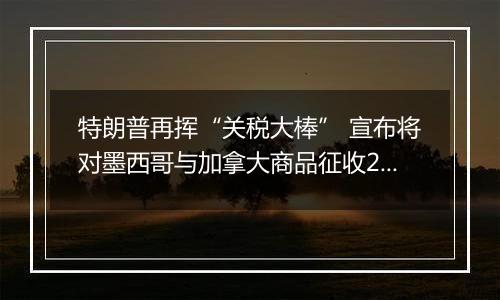 特朗普再挥“关税大棒” 宣布将对墨西哥与加拿大商品征收2...